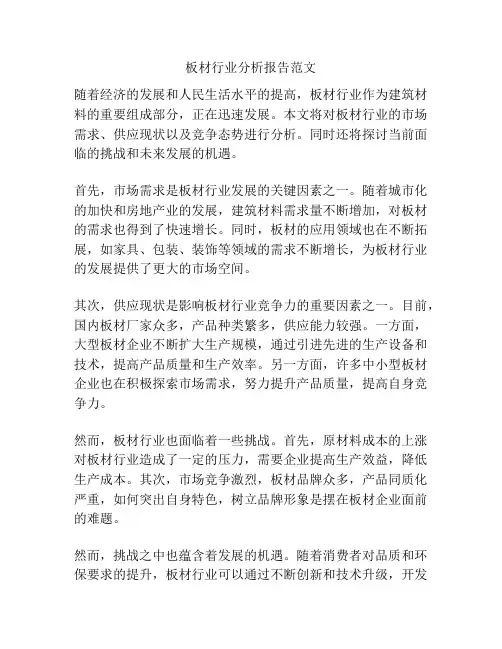 板材行业分析报告范文

随着经济的发展和人民生活水平的提高，板材行业作为建筑材料的重要组成部分，正在迅速发展。本文将对板材行业的市场需求、供应现状以及竞争态势进行分析。同时还将探讨当前面临的挑战和未来发展的机遇。

首先，市场需求是板材行业发展的关键因素之一。随着城市化的加快和房地产业的发展，建筑材料需求量不断增加，对板材的需求也得到了快速增长。同时，板材的应用领域也在不断拓展，如家具、包装、装饰等领域的需求不断增长，为板材行业的发展提供了更大的市场空间。

其次，供应现状是影响板材行业竞争力的重要因素之一。目前，国内板材厂家众多，产品种类繁多，供应能力较强。一方面，大型板材企业不断扩大生产规模，通过引进先进的生产设备和技术，提高产品质量和生产效率。另一方面，许多中小型板材企业也在积极探索市场需求，努力提升产品质量，提高自身竞争力。

然而，板材行业也面临着一些挑战。首先，原材料成本的上涨对板材行业造成了一定的压力，需要企业提高生产效益，降低生产成本。其次，市场竞争激烈，板材品牌众多，产品同质化严重，如何突出自身特色，树立品牌形象是摆在板材企业面前的难题。

然而，挑战之中也蕴含着发展的机遇。随着消费者对品质和环保要求的提升，板材行业可以通过不断创新和技术升级，开发